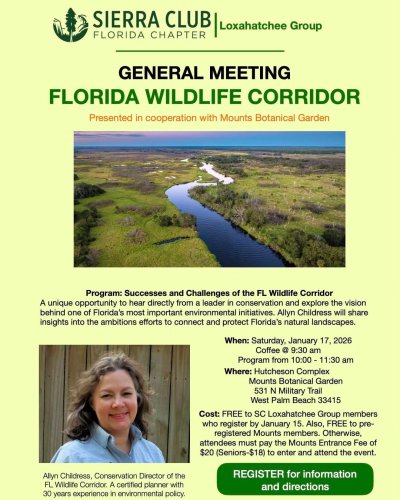 SIERRA CLUB
FLORIDA CHAPTER
Loxahatchee Group

GENERAL MEETING
FLORIDA WILDLIFE CORRIDOR

Presented in cooperation with Mounts Botanical Garden

Program: Successes and Challenges of the FL Wildlife Corridor
A unique opportunity to hear directly from a leader in conservation and explore the vision behind one of Florida's most important environmental initiatives. Allyn Childress will share insights into the ambitions efforts to connect and protect Florida's natural landscapes.

When: Saturday, January 17, 2026
Coffee @ 9:30 am
Program from 10:00 - 11:30 am

Where: Hutcheson Complex
Mounts Botanical Garden
531 N Military Trail
West Palm Beach 33415

Cost: FREE to SC Loxahatchee Group members who register by January 15. Also, FREE to pre-registered Mounts members. Otherwise, attendees must pay the Mounts Entrance Fee of $20 (Seniors-$18) to enter and attend the event.

Allyn Childress, Conservation Director of the FL Wildlife Corridor. A certified planner with 30 years experience in environmental policy.

REGISTER for information and directions